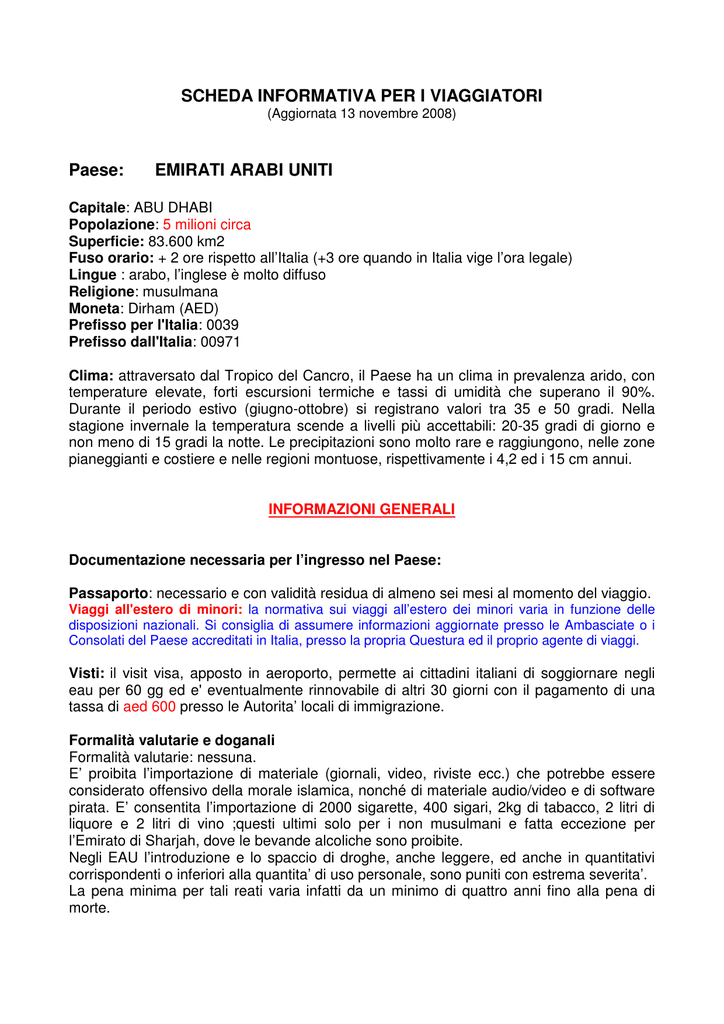 SCHEDA INFORMATIVA PER I VIAGGIATORI
(Aggiornata 13 novembre 2008)

Paese: EMIRATI ARABI UNITI

Capitale: ABU DHABI
Popolazione: 5 milioni circa
Superficie: 83.600 km2
Fuso orario: + 2 ore rispetto all'Italia (+3 ore quando in Italia vige l'ora legale)
Lingue : arabo, l'inglese è molto diffuso
Religione: musulmana
Moneta: Dirham (AED)
Prefisso per l'Italia: 0039
Prefisso dall'Italia: 00971

Clima: attraversato dal Tropico del Cancro, il Paese ha un clima in prevalenza arido, con temperature elevate, forti escursioni termiche e tassi di umidità che superano il 90%. Durante il periodo estivo (giugno-ottobre) si registrano valori tra 35 e 50 gradi. Nella stagione invernale la temperatura scende a livelli più accettabili: 20-35 gradi di giorno e non meno di 15 gradi la notte. Le precipitazioni sono molto rare e raggiungono, nelle zone pianeggianti e costiere e nelle regioni montuose, rispettivamente i 4,2 ed i 15 cm annui.

INFORMAZIONI GENERALI

Documentazione necessaria per l'ingresso nel Paese:

Passaporto: necessario e con validità residua di almeno sei mesi al momento del viaggio.
Viaggi all'estero di minori: la normativa sui viaggi all'estero dei minori varia in funzione delle disposizioni nazionali. Si consiglia di assumere informazioni aggiornate presso le Ambasciate o i Consolati del Paese accreditati in Italia, presso la propria Questura ed il proprio agente di viaggi.

Visti: il visit visa, apposto in aeroporto, permette ai cittadini italiani di soggiornare negli eau per 60 gg ed e' eventualmente rinnovabile di altri 30 giorni con il pagamento di una tassa di aed 600 presso le Autorita' locali di immigrazione.

Formalità valutarie e doganali
Formalità valutarie: nessuna.
E' proibita l'importazione di materiale (giornali, video, riviste ecc.) che potrebbe essere considerato offensivo della morale islamica, nonché di materiale audio/video e di software pirata. E' consentita l'importazione di 2000 sigarette, 400 sigari, 2kg di tabacco, 2 litri di liquore e 2 litri di vino ;questi ultimi solo per i non musulmani e fatta eccezione per l'Emirato di Sharjah, dove le bevande alcoliche sono proibite.
Negli EAU l'introduzione e lo spaccio di droghe, anche leggere, ed anche in quantitativi corrispondenti o inferiori alla quantita' di uso personale, sono puniti con estrema severita'.
La pena minima per tali reati varia infatti da un minimo di quattro anni fino alla pena di morte.